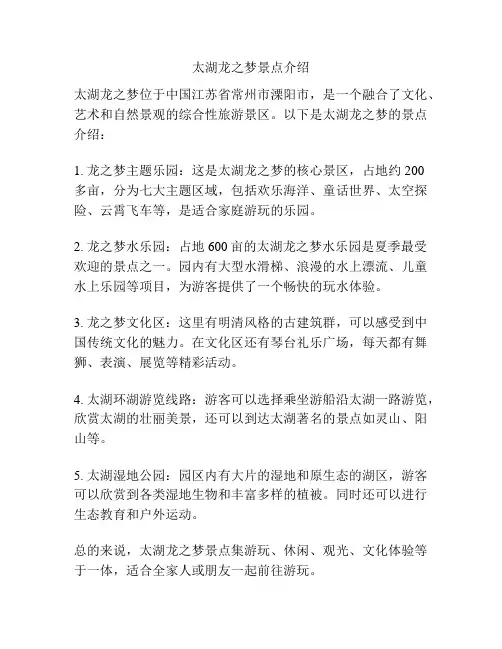 太湖龙之梦景点介绍

太湖龙之梦位于中国江苏省常州市溧阳市，是一个融合了文化、艺术和自然景观的综合性旅游景区。以下是太湖龙之梦的景点介绍：

1. 龙之梦主题乐园：这是太湖龙之梦的核心景区，占地约 200 多亩，分为七大主题区域，包括欢乐海洋、童话世界、太空探险、云霄飞车等，是适合家庭游玩的乐园。

2. 龙之梦水乐园：占地 600 亩的太湖龙之梦水乐园是夏季最受欢迎的景点之一。园内有大型水滑梯、浪漫的水上漂流、儿童水上乐园等项目，为游客提供了一个畅快的玩水体验。

3. 龙之梦文化区：这里有明清风格的古建筑群，可以感受到中国传统文化的魅力。在文化区还有琴台礼乐广场，每天都有舞狮、表演、展览等精彩活动。

4. 太湖环湖游览线路：游客可以选择乘坐游船沿太湖一路游览，欣赏太湖的壮丽美景，还可以到达太湖著名的景点如灵山、阳山等。

5. 太湖湿地公园：园区内有大片的湿地和原生态的湖区，游客可以欣赏到各类湿地生物和丰富多样的植被。同时还可以进行生态教育和户外运动。

总的来说，太湖龙之梦景点集游玩、休闲、观光、文化体验等于一体，适合全家人或朋友一起前往游玩。